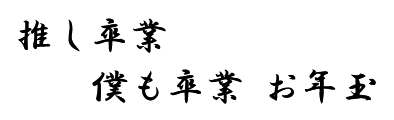 推し卒業

僕も卒業 お年玉